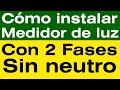 Cómo instalar
Medidor de luz
Con 2 Fases
Sin neutro